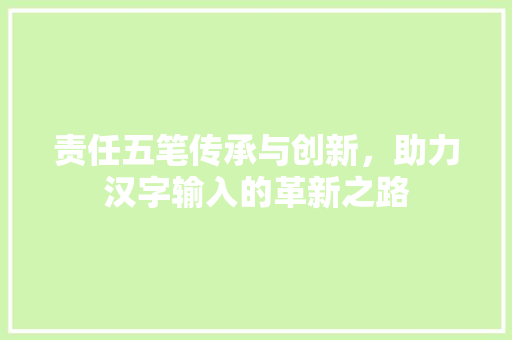 责任五笔传承与创新，助力汉字输入的革新之路